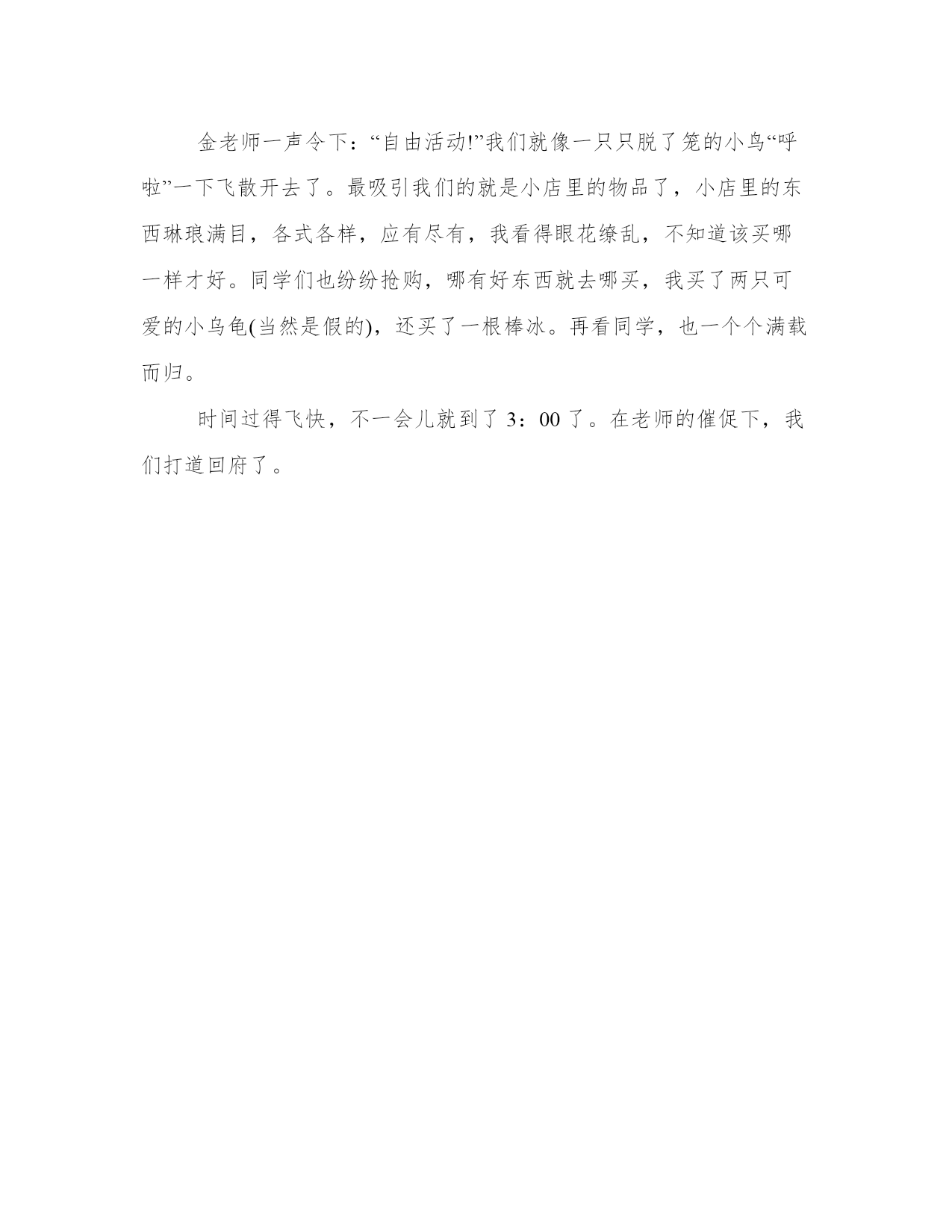 金老师一声令下：“自由活动!”我们就像一只只脱了笼的小鸟“呼啦”一下飞散开去了。最吸引我们的就是小店里的物品了，小店里的东西琳琅满目，各式各样，应有尽有，我看得眼花缭乱，不知道该买哪一样才好。同学们也纷纷抢购，哪有好东西就去哪买，我买了两只可爱的小乌龟(当然是假的)，还买了一根棒冰。再看同学，也一个个满载而归。

时间过得飞快，不一会儿就到了 3：00 了。在老师的催促下，我们打道回府了。